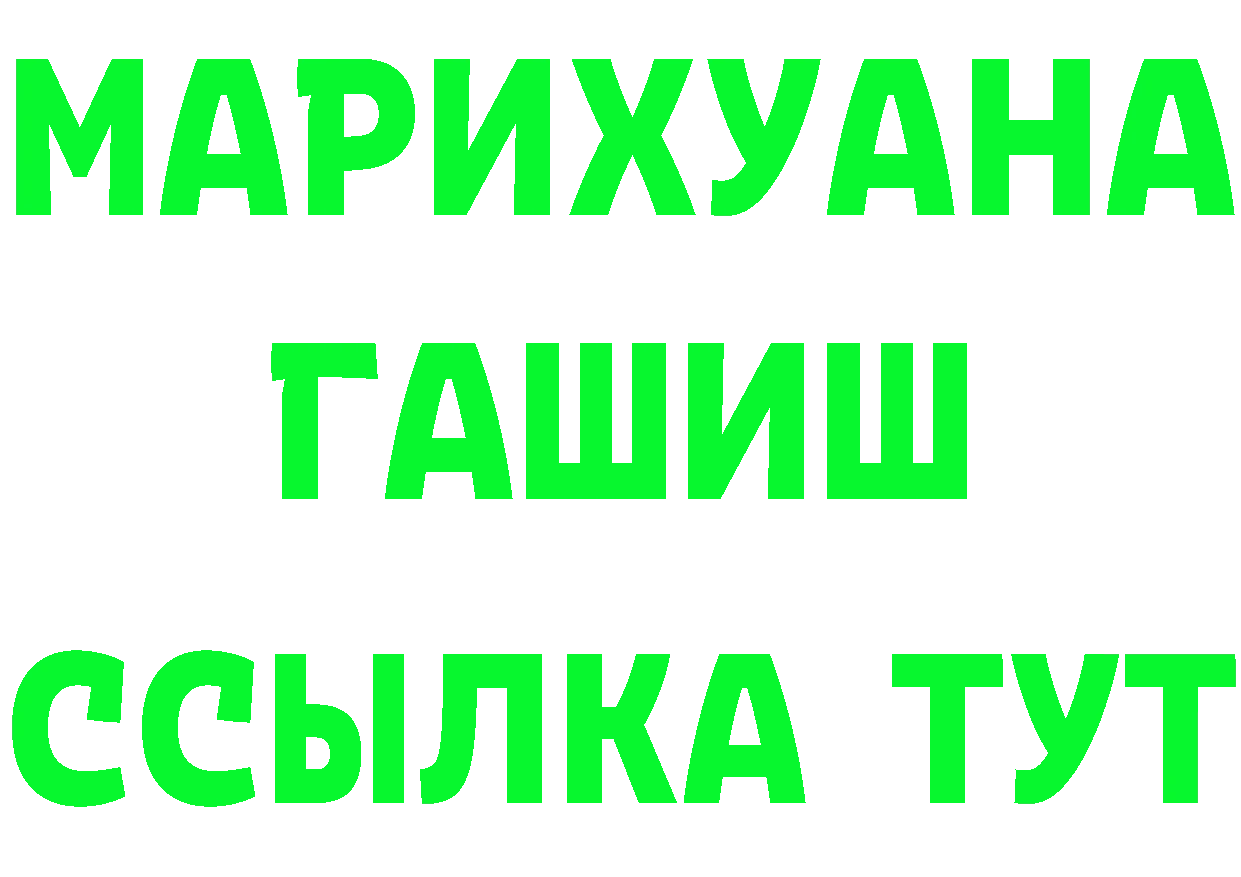 МАРИХУАНА
ГАШИШ
ССЫЛКА ТУТ